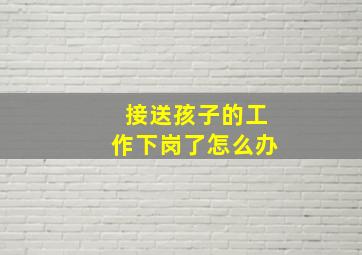 接送孩子的工作下岗了怎么办